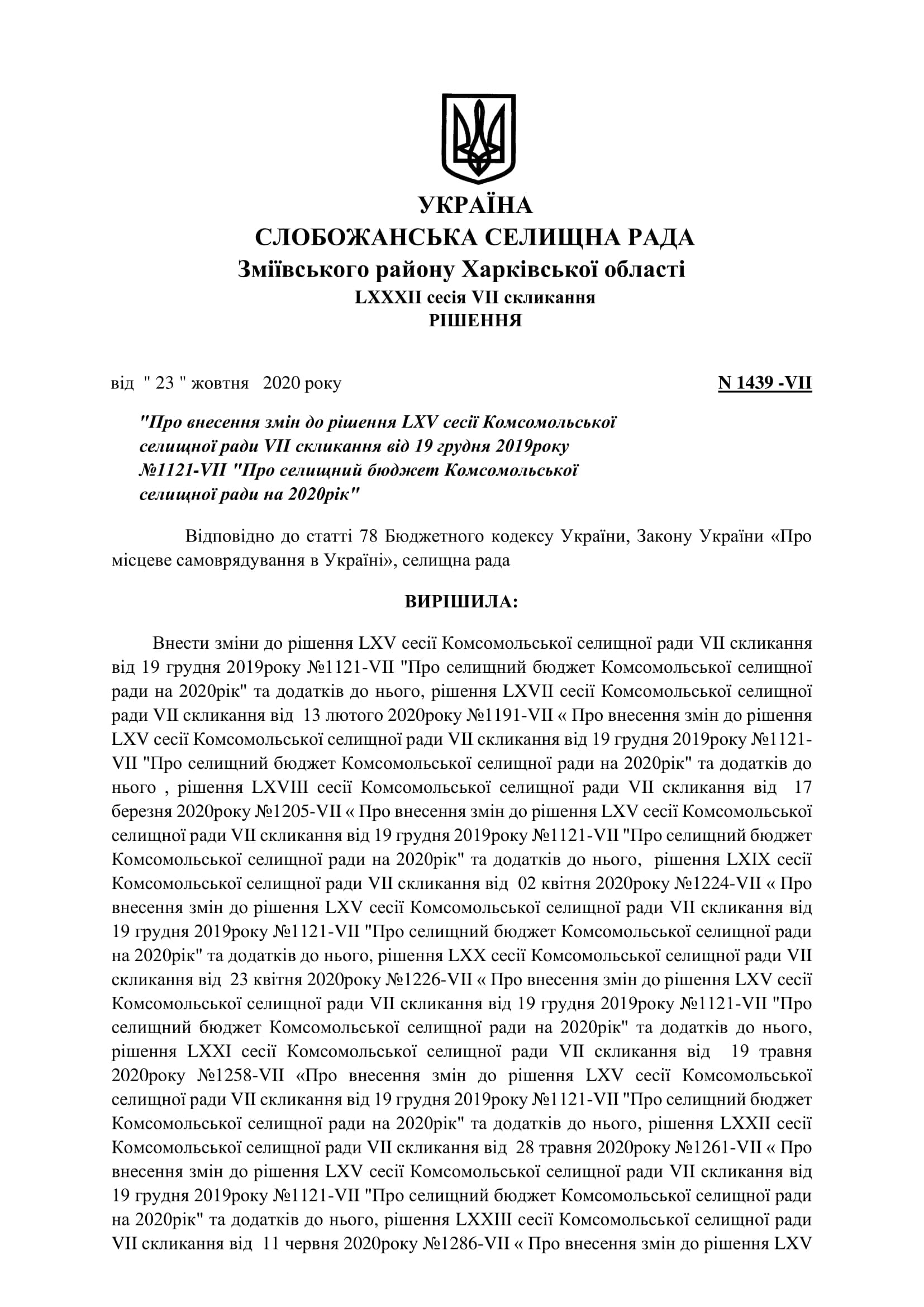 УКРАЇНА
СЛОБОЖАНСЬКА СЕЛИЩНА РАДА
Зміївського району Харківської області
LXXXII сесія VII скликання
РІШЕННЯ

від " 23 " жовтня 2020 року

N 1439 -VII

"Про внесення змін до рішення LXV сесії Комсомольської селищної ради VII скликання від 19 грудня 2019року №1121-VII "Про селищний бюджет Комсомольської селищної ради на 2020рік"

Відповідно до статті 78 Бюджетного кодексу України, Закону України «Про місцеве самоврядування в Україні», селищна рада

ВИРІШИЛА:

Внести зміни до рішення LXV сесії Комсомольської селищної ради VII скликання від 19 грудня 2019року №1121-VII "Про селищний бюджет Комсомольської селищної ради на 2020рік" та додатків до нього, рішення LXVII сесії Комсомольської селищної ради VII скликання від 13 лютого 2020року №1191-VII « Про внесення змін до рішення LXV сесії Комсомольської селищної ради VII скликання від 19 грудня 2019року №1121-VII "Про селищний бюджет Комсомольської селищної ради на 2020рік" та додатків до нього , рішення LXVIII сесії Комсомольської селищної ради VII скликання від 17 березня 2020року №1205-VII « Про внесення змін до рішення LXV сесії Комсомольської селищної ради VII скликання від 19 грудня 2019року №1121-VII "Про селищний бюджет Комсомольської селищної ради на 2020рік" та додатків до нього, рішення LXIX сесії Комсомольської селищної ради VII скликання від 02 квітня 2020року №1224-VII « Про внесення змін до рішення LXV сесії Комсомольської селищної ради VII скликання від 19 грудня 2019року №1121-VII "Про селищний бюджет Комсомольської селищної ради на 2020рік" та додатків до нього, рішення LXX сесії Комсомольської селищної ради VII скликання від 23 квітня 2020року №1226-VII « Про внесення змін до рішення LXV сесії Комсомольської селищної ради VII скликання від 19 грудня 2019року №1121-VII "Про селищний бюджет Комсомольської селищної ради на 2020рік" та додатків до нього, рішення LXXI сесії Комсомольської селищної ради VII скликання від 19 травня 2020року №1258-VII «Про внесення змін до рішення LXV сесії Комсомольської селищної ради VII скликання від 19 грудня 2019року №1121-VII "Про селищний бюджет Комсомольської селищної ради на 2020рік" та додатків до нього, рішення LXXII сесії Комсомольської селищної ради VII скликання від 28 травня 2020року №1261-VII « Про внесення змін до рішення LXV сесії Комсомольської селищної ради VII скликання від 19 грудня 2019року №1121-VII "Про селищний бюджет Комсомольської селищної ради на 2020рік" та додатків до нього, рішення LXXIII сесії Комсомольської селищної ради VII скликання від 11 червня 2020року №1286-VII « Про внесення змін до рішення LXV